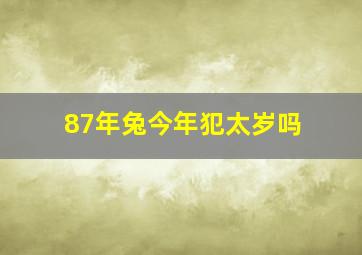 87年兔今年犯太岁吗